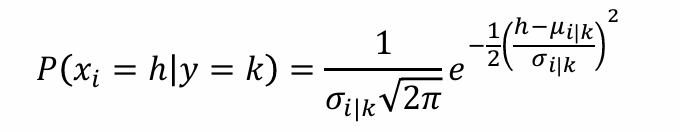 $P(x_i = h|y = k) = \frac{1}{\sigma_{i|k}\sqrt{2\pi}} e^{-\frac{1}{2}\left(\frac{h-\mu_{i|k}}{\sigma_{i|k}}\right)^2}$